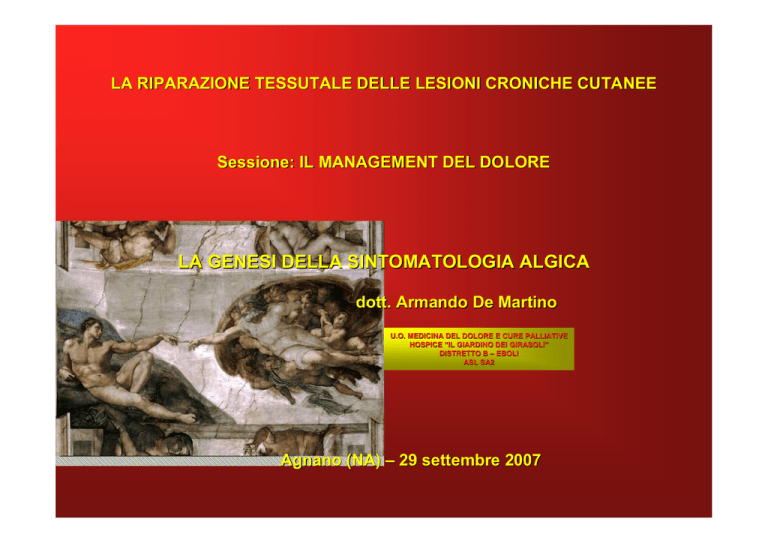 LA RIPARAZIONE TESSUTALE DELLE LESIONI CRONICHE CUTANEE

Sessione: IL MANAGEMENT DEL DOLORE

LA GENESI DELLA SINTOMATOLOGIA ALGICA

dott. Armando De Martino

U.O. MEDICINA DEL DOLORE E CURE PALLIATIVE
HOSPICE "IL GIARDINO DEI GIRASOLI"
DISTRETTO B – EBOLI
ASL SA2

Agnano (NA) – 29 settembre 2007